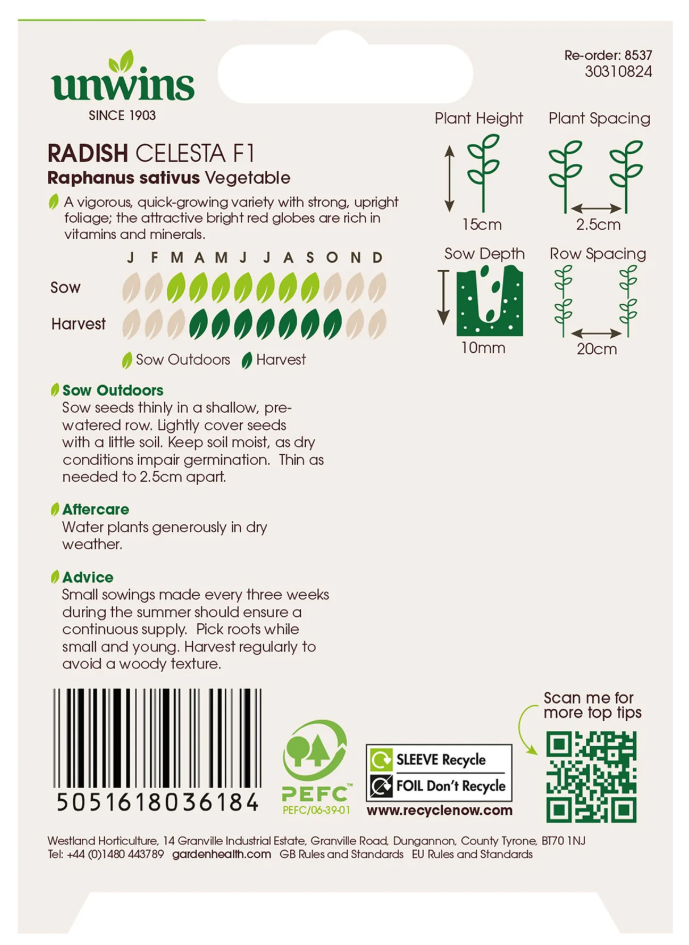 unwins
SINCE 1903

Re-order: 8537
30310824

RADISH CELESTA F1
Raphanus sativus Vegetable

A vigorous, quick-growing variety with strong, upright foliage; the attractive bright red globes are rich in vitamins and minerals.

J F M A M J J A S O N D
Sow
Harvest

Sow Outdoors Harvest

Plant Height
15cm
Plant Spacing
2.5cm
Sow Depth
10mm
Row Spacing
20cm

Sow Outdoors
Sow seeds thinly in a shallow, pre-watered row. Lightly cover seeds with a little soil. Keep soil moist, as dry conditions impair germination. Thin as needed to 2.5cm apart.

Aftercare
Water plants generously in dry weather.

Advice
Small sowings made every three weeks during the summer should ensure a continuous supply. Pick roots while small and young. Harvest regularly to avoid a woody texture.

5051618036184

PEFC
PEFC/06-39-01

SLEEVE Recycle
FOIL Don't Recycle
www.recyclenow.com

Scan me for more top tips

Westland Horticulture, 14 Granville Industrial Estate, Granville Road, Dungannon, County Tyrone, BT70 1NJ
Tel: +44 (0)1480 443789 gardenhealth.com GB Rules and Standards EU Rules and Standards